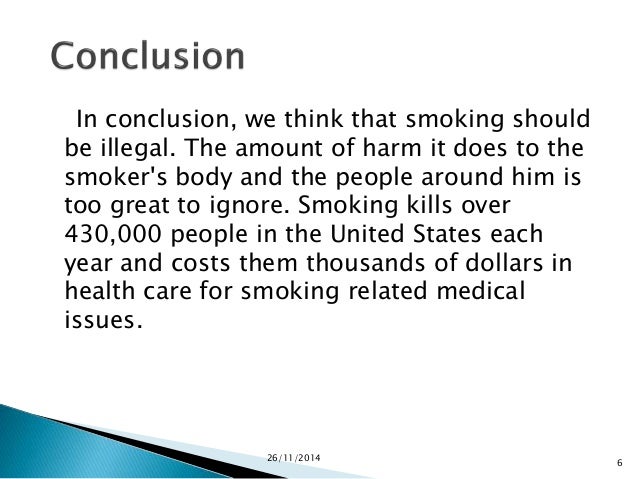 Conclusion

In conclusion, we think that smoking should be illegal. The amount of harm it does to the smoker's body and the people around him is too great to ignore. Smoking kills over 430,000 people in the United States each year and costs them thousands of dollars in health care for smoking related medical issues.

26/11/2014

6